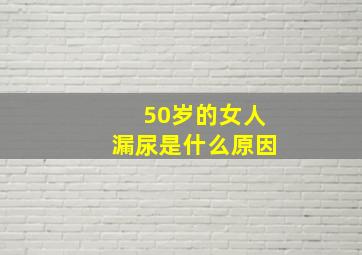 50岁的女人
漏尿是什么原因